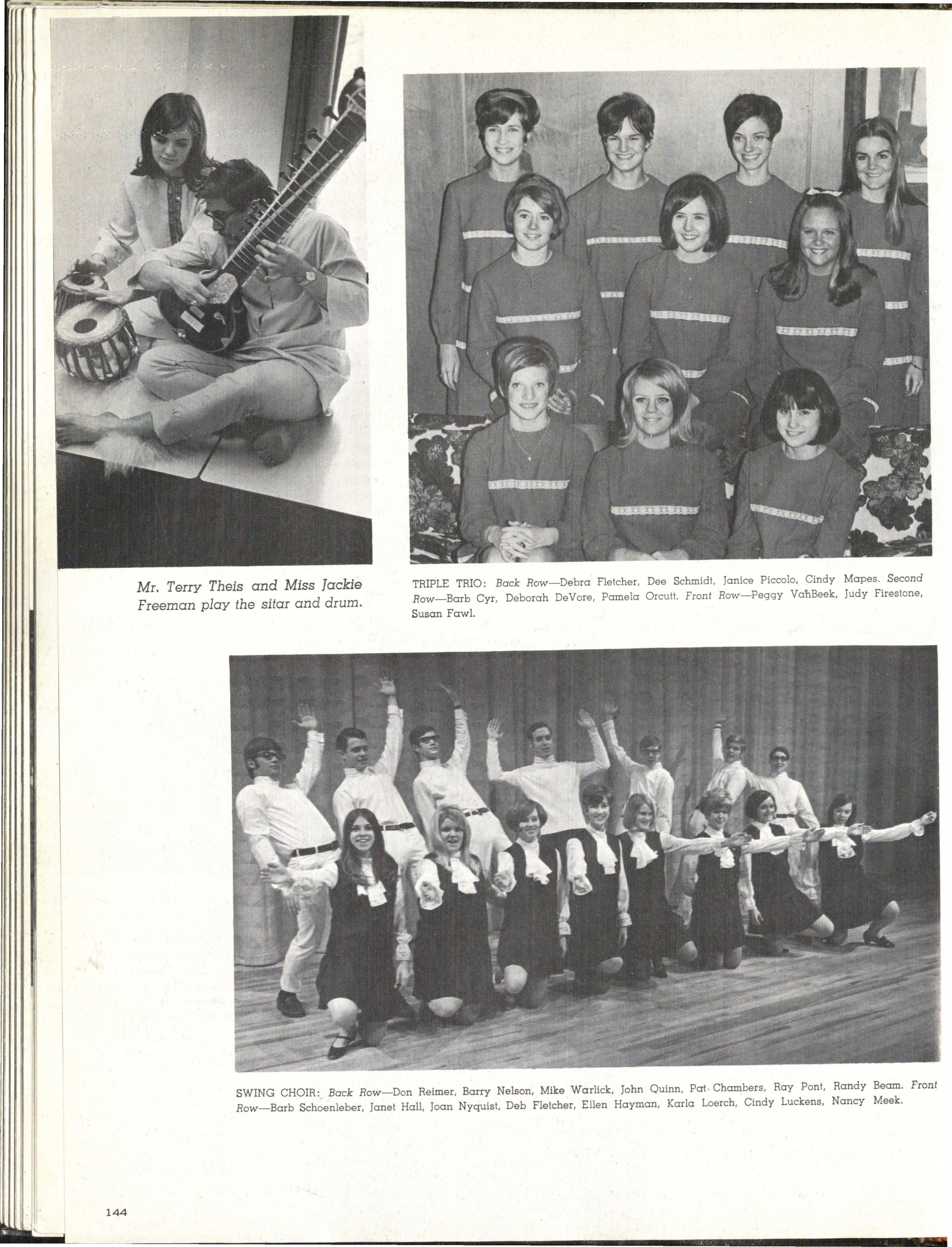 Mr. Terry Theis and Miss Jackie Freeman play the sitar and drum.

TRIPLE TRIO: Back Row—Debra Fletcher, Dee Schmidt, Janice Piccolo, Cindy Mapes. Second Row—Barb Cyr, Deborah DeVore, Pamela Orcutt. Front Row—Peggy VanBeek, Judy Firestone, Susan Fawl.

SWING CHOIR: Back Row—Don Reimer, Barry Nelson, Mike Warlick, John Quinn, Pat Chambers, Ray Pont, Randy Beam. Front Row—Barb Schoenleber, Janet Hall, Joan Nyquist, Deb Fletcher, Ellen Hayman, Karla Loerch, Cindy Luckens, Nancy Meek.

144